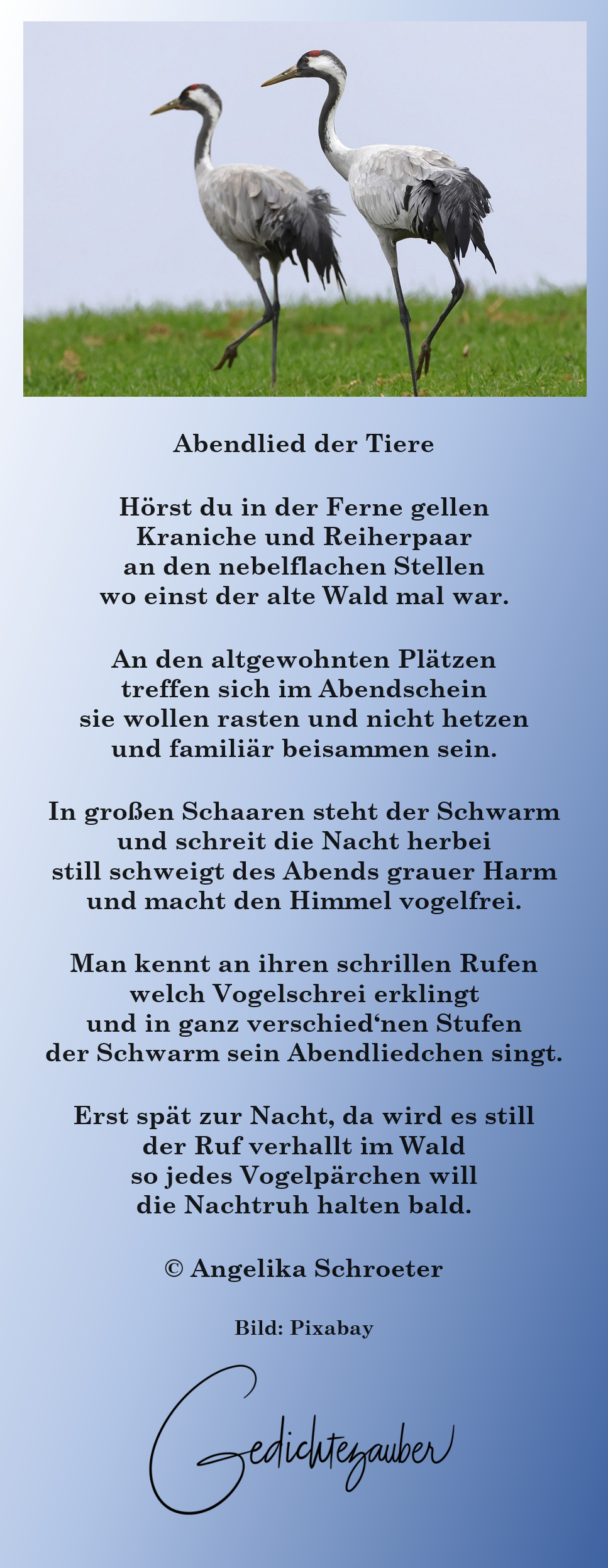 Abendlied der Tiere

Hörst du in der Ferne gellen
Kraniche und Reiherpaar
an den nebelflachen Stellen
wo einst der alte Wald mal war.

An den altgewohnten Plätzen
treffen sich im Abendschein
sie wollen rasten und nicht hetzen
und familiär beisammen sein.

In großen Schaaren steht der Schwarm
und schreit die Nacht herbei
still schweigt des Abends grauer Harm
und macht den Himmel vogelfrei.

Man kennt an ihren schrillen Rufen
welch Vogelschrei erklingt
und in ganz verschied'nen Stufen
der Schwarm sein Abendliedchen singt.

Erst spät zur Nacht, da wird es still
der Ruf verhallt im Wald
so jedes Vogelpärchen will
die Nachtruh halten bald.

© Angelika Schroeter

Bild: Pixabay

Gedichtezauber